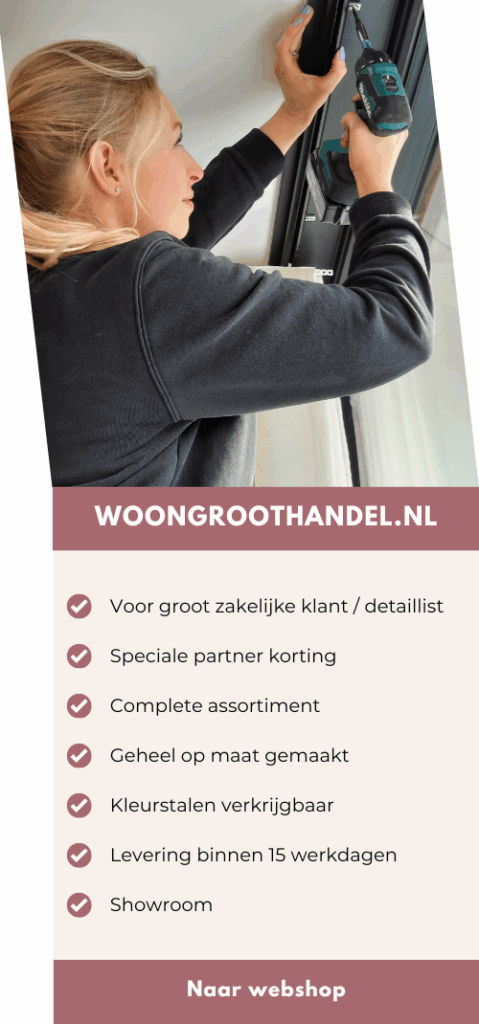 WOONGROOTHANDEL.NL

✓ Voor groot zakelijke klant / detaillist
✓ Speciale partner korting
✓ Complete assortiment
✓ Geheel op maat gemaakt
✓ Kleurstalen verkrijgbaar
✓ Levering binnen 15 werkdagen
✓ Showroom

Naar webshop